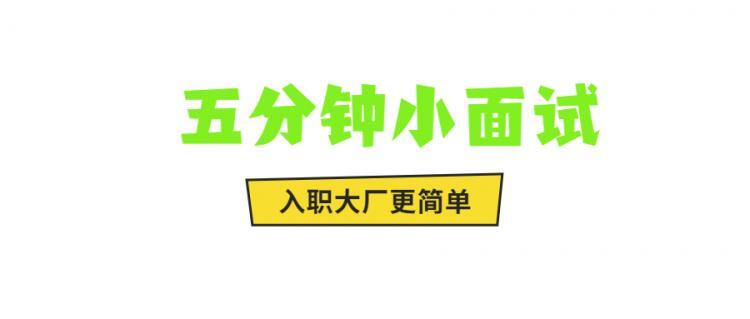 五分钟小面试

入职大厂更简单